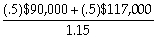 $\frac{(.5)\$90,000 + (.5)\$117,000}{1.15}$